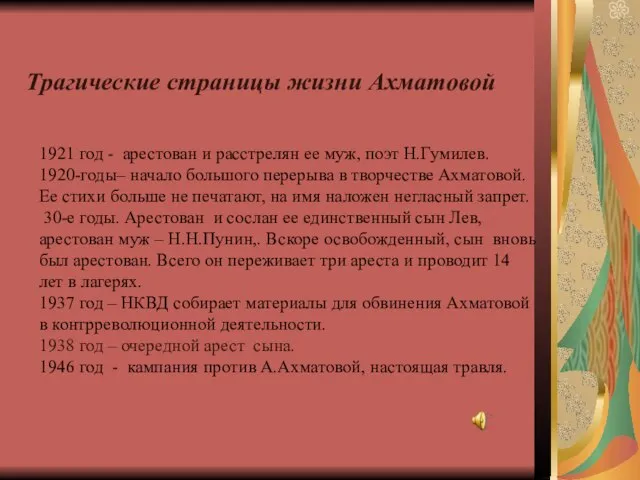 Трагические страницы жизни Ахматовой

1921 год - арестован и расстрелян ее муж, поэт Н.Гумилев.
1920-годы– начало большого перерыва в творчестве Ахматовой. Ее стихи больше не печатают, на имя наложен негласный запрет.
30-е годы. Арестован и сослан ее единственный сын Лев, арестован муж – Н.Н.Пунин,. Вскоре освобожденный, сын вновь был арестован. Всего он переживает три ареста и проводит 14 лет в лагерях.
1937 год – НКВД собирает материалы для обвинения Ахматовой в контрреволюционной деятельности.
1938 год – очередной арест сына.
1946 год - кампания против А.Ахматовой, настоящая травля.